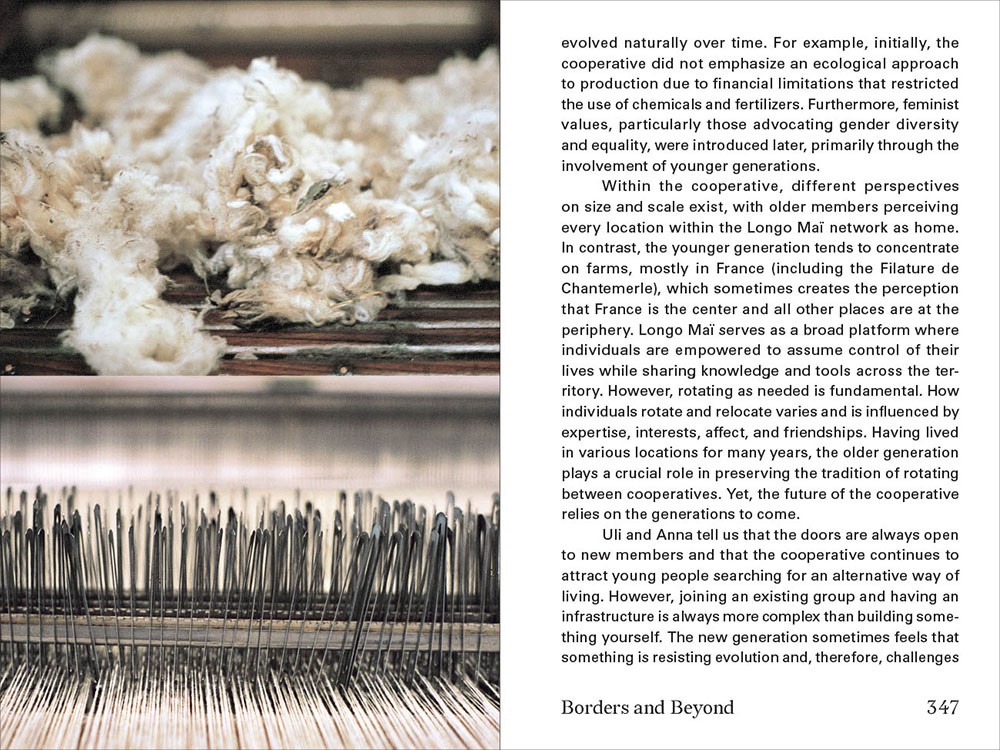 evolved naturally over time. For example, initially, the cooperative did not emphasize an ecological approach to production due to financial limitations that restricted the use of chemicals and fertilizers. Furthermore, feminist values, particularly those advocating gender diversity and equality, were introduced later, primarily through the involvement of younger generations.

Within the cooperative, different perspectives on size and scale exist, with older members perceiving every location within the Longo Maï network as home. In contrast, the younger generation tends to concentrate on farms, mostly in France (including the Filature de Chantemerle), which sometimes creates the perception that France is the center and all other places are at the periphery. Longo Maï serves as a broad platform where individuals are empowered to assume control of their lives while sharing knowledge and tools across the territory. However, rotating as needed is fundamental. How individuals rotate and relocate varies and is influenced by expertise, interests, affect, and friendships. Having lived in various locations for many years, the older generation plays a crucial role in preserving the tradition of rotating between cooperatives. Yet, the future of the cooperative relies on the generations to come.

Uli and Anna tell us that the doors are always open to new members and that the cooperative continues to attract young people searching for an alternative way of living. However, joining an existing group and having an infrastructure is always more complex than building something yourself. The new generation sometimes feels that something is resisting evolution and, therefore, challenges

Borders and Beyond 347